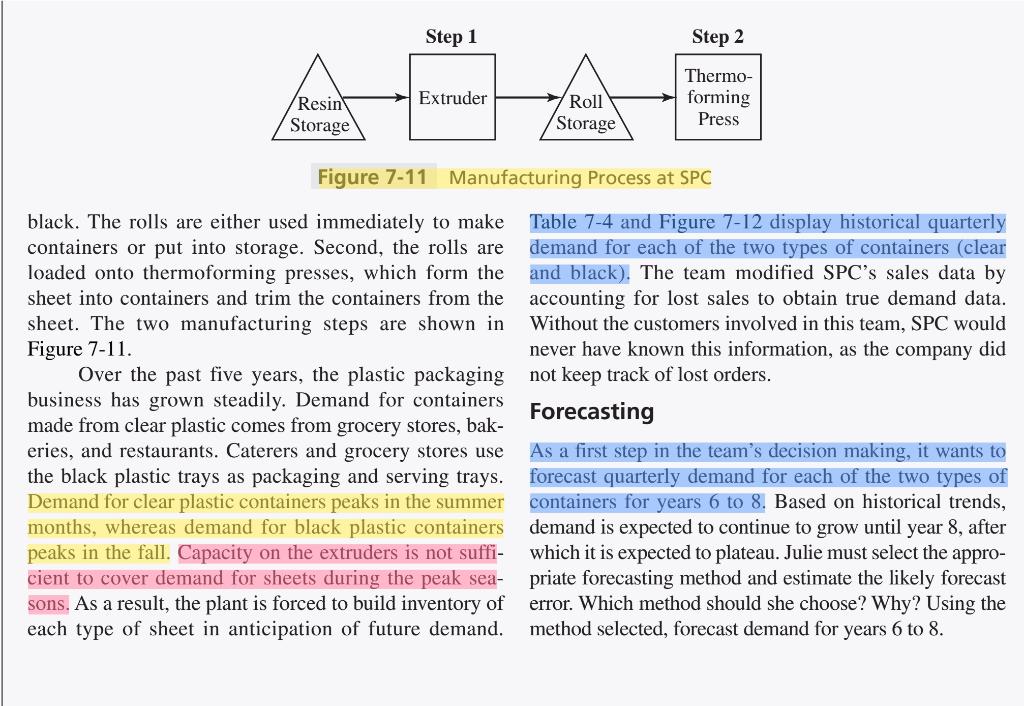 Step 1

Step 2

Resin Storage

Extruder

Roll Storage

Thermoforming Press

Figure 7-11 Manufacturing Process at SPC

black. The rolls are either used immediately to make containers or put into storage. Second, the rolls are loaded onto thermoforming presses, which form the sheet into containers and trim the containers from the sheet. The two manufacturing steps are shown in Figure 7-11.

Over the past five years, the plastic packaging business has grown steadily. Demand for containers made from clear plastic comes from grocery stores, bakeries, and restaurants. Caterers and grocery stores use the black plastic trays as packaging and serving trays. Demand for clear plastic containers peaks in the summer months, whereas demand for black plastic containers peaks in the fall. Capacity on the extruders is not sufficient to cover demand for sheets during the peak seasons. As a result, the plant is forced to build inventory of each type of sheet in anticipation of future demand.

Table 7-4 and Figure 7-12 display historical quarterly demand for each of the two types of containers (clear and black). The team modified SPC's sales data by accounting for lost sales to obtain true demand data. Without the customers involved in this team, SPC would never have known this information, as the company did not keep track of lost orders.

Forecasting

As a first step in the team's decision making, it wants to forecast quarterly demand for each of the two types of containers for years 6 to 8. Based on historical trends, demand is expected to continue to grow until year 8, after which it is expected to plateau. Julie must select the appropriate forecasting method and estimate the likely forecast error. Which method should she choose? Why? Using the method selected, forecast demand for years 6 to 8.